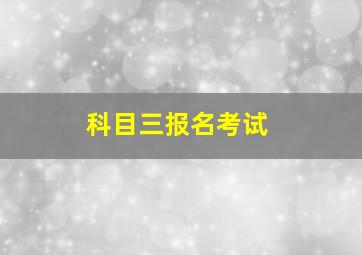 科目三报名考试